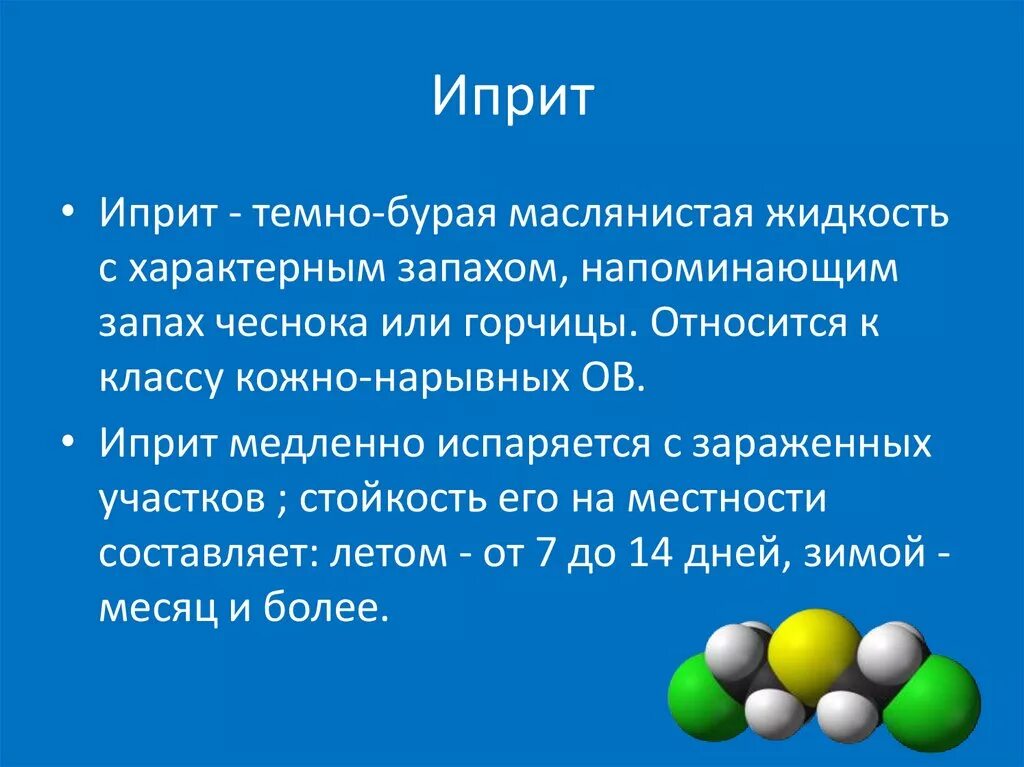 Иприт

• Иприт - темно-бурая маслянистая жидкость с характерным запахом, напоминающим запах чеснока или горчицы. Относится к классу кожно-нарывных ОВ.

• Иприт медленно испаряется с зараженных участков ; стойкость его на местности составляет: летом - от 7 до 14 дней, зимой - месяц и более.